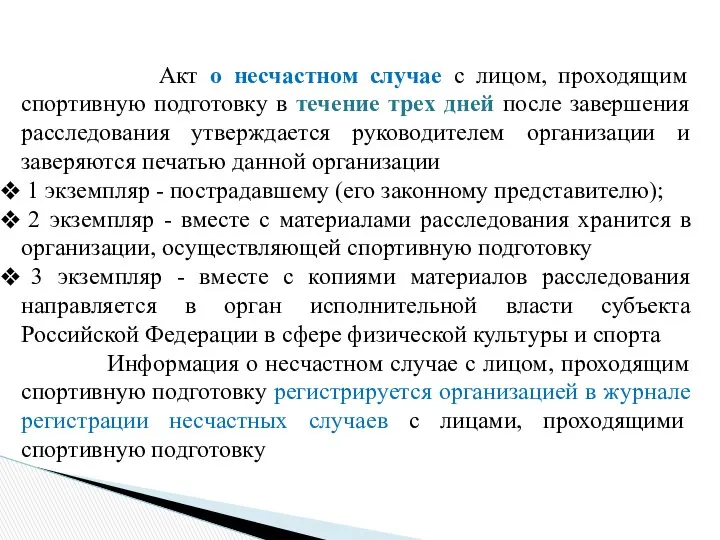 Акт о несчастном случае с лицом, проходящим спортивную подготовку в течение трех дней после завершения расследования утверждается руководителем организации и заверяются печатью данной организации

❖ 1 экземпляр - пострадавшему (его законному представителю);

❖ 2 экземпляр - вместе с материалами расследования хранится в организации, осуществляющей спортивную подготовку

❖ 3 экземпляр - вместе с копиями материалов расследования направляется в орган исполнительной власти субъекта Российской Федерации в сфере физической культуры и спорта

Информация о несчастном случае с лицом, проходящим спортивную подготовку регистрируется организацией в журнале регистрации несчастных случаев с лицами, проходящими спортивную подготовку